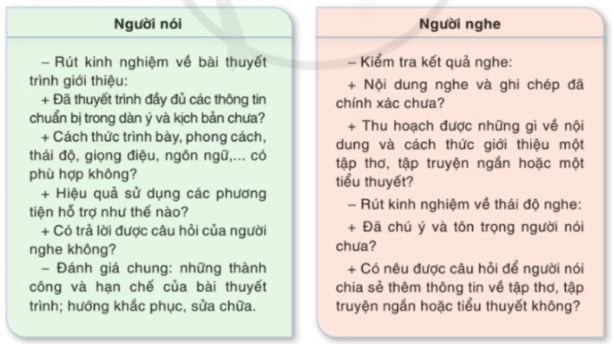 Người nói

– Rút kinh nghiệm về bài thuyết trình giới thiệu:

+ Đã thuyết trình đầy đủ các thông tin chuẩn bị trong dàn ý và kịch bản chưa?

+ Cách thức trình bày, phong cách, thái độ, giọng điệu, ngôn ngữ,... có phù hợp không?

+ Hiệu quả sử dụng các phương tiện hỗ trợ như thế nào?

+ Có trả lời được câu hỏi của người nghe không?

– Đánh giá chung: những thành công và hạn chế của bài thuyết trình; hướng khắc phục, sửa chữa.

Người nghe

– Kiểm tra kết quả nghe:

+ Nội dung nghe và ghi chép đã chính xác chưa?

+ Thu hoạch được những gì về nội dung và cách thức giới thiệu một tập thơ, tập truyện ngắn hoặc một tiểu thuyết?

– Rút kinh nghiệm về thái độ nghe:

+ Đã chú ý và tôn trọng người nói chưa?

+ Có nêu được câu hỏi để người nói chia sẻ thêm thông tin về tập thơ, tập truyện ngắn hoặc tiểu thuyết không?